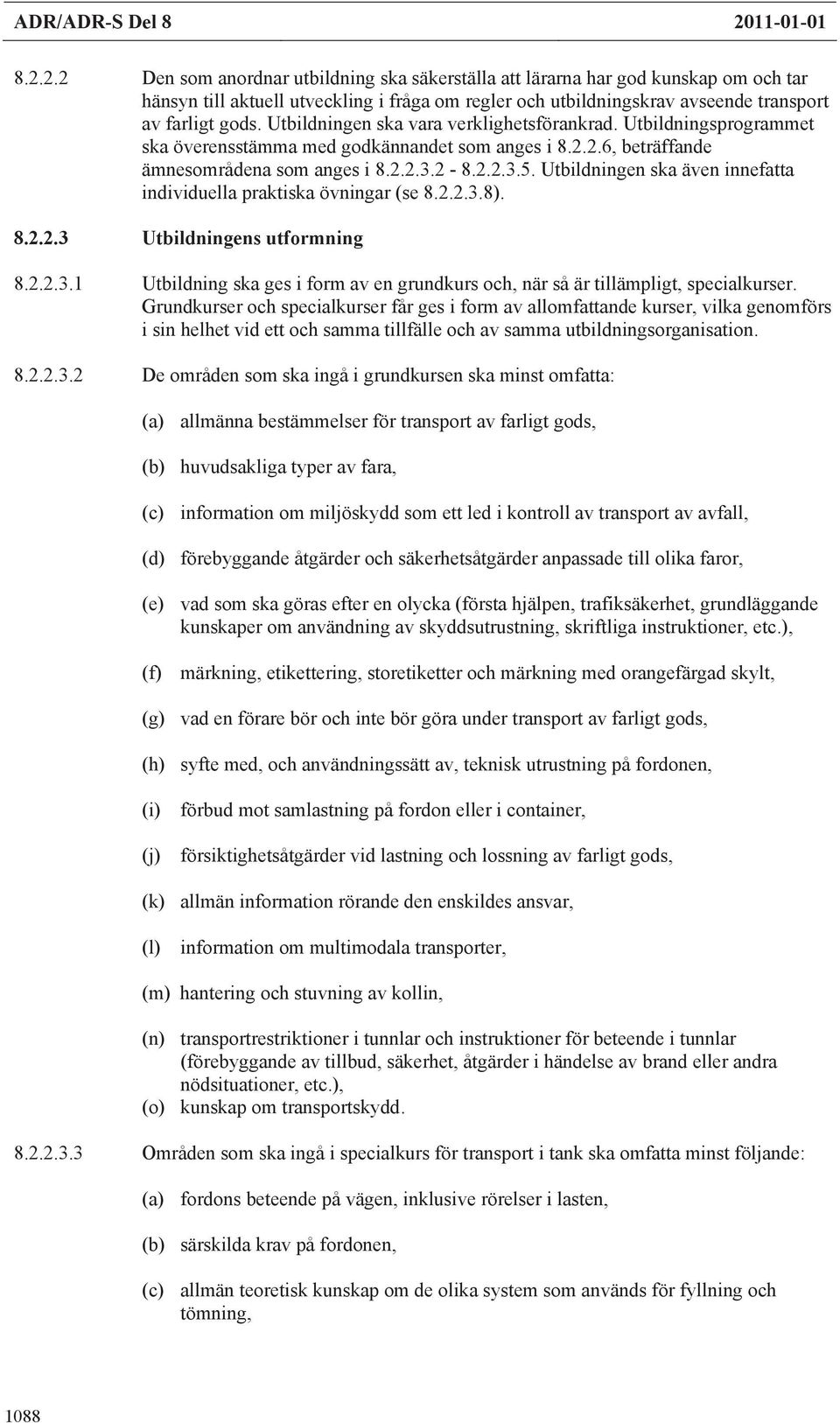 ADR/ADR-S Del 8 2011-01-01

8.2.2.2 Den som anordnar utbildning ska säkerställa att lärarna har god kunskap om och tar hänsyn till aktuell utveckling i fråga om regler och utbildningskrav avseende transport av farligt gods. Utbildningen ska vara verklighetsförankrad. Utbildningsprogrammet ska överensstämma med godkännandet som anges i 8.2.2.6, beträffande ämnesområdena som anges i 8.2.2.3.2 - 8.2.2.3.5. Utbildningen ska även innefatta individuella praktiska övningar (se 8.2.2.3.8).

8.2.2.3 Utbildningens utformning

8.2.2.3.1 Utbildning ska ges i form av en grundkurs och, när så är tillämpligt, specialkurser. Grundkurser och specialkurser får ges i form av allomfattande kurser, vilka genomförs i sin helhet vid ett och samma tillfälle och av samma utbildningsorganisation.

8.2.2.3.2 De områden som ska ingå i grundkursen ska minst omfatta:

(a) allmänna bestämmelser för transport av farligt gods,

(b) huvudsakliga typer av fara,

(c) information om miljöskydd som ett led i kontroll av transport av avfall,

(d) förebyggande åtgärder och säkerhetsåtgärder anpassade till olika faror,

(e) vad som ska göras efter en olycka (första hjälpen, trafiksäkerhet, grundläggande kunskaper om användning av skyddsutrustning, skriftliga instruktioner, etc.),

(f) märkning, etikettering, storetiketter och märkning med orangefärgad skylt,

(g) vad en förare bör och inte bör göra under transport av farligt gods,

(h) syfte med, och användningssätt av, teknisk utrustning på fordonen,

(i) förbud mot samlastning på fordon eller i container,

(j) försiktighetsåtgärder vid lastning och lossning av farligt gods,

(k) allmän information rörande den enskildes ansvar,

(l) information om multimodala transporter,

(m) hantering och stuvning av kollin,

(n) transportrestriktioner i tunnlar och instruktioner för beteende i tunnlar (förebyggande av tillbud, säkerhet, åtgärder i händelse av brand eller andra nödsituationer, etc.),
(o) kunskap om transportskydd.

8.2.2.3.3 Områden som ska ingå i specialkurs för transport i tank ska omfatta minst följande:

(a) fordons beteende på vägen, inklusive rörelser i lasten,

(b) särskilda krav på fordonen,

(c) allmän teoretisk kunskap om de olika system som används för fyllning och tömning,

1088